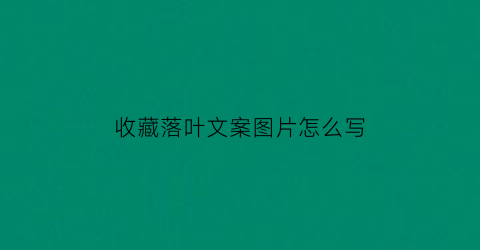 收藏落叶文案图片怎么写